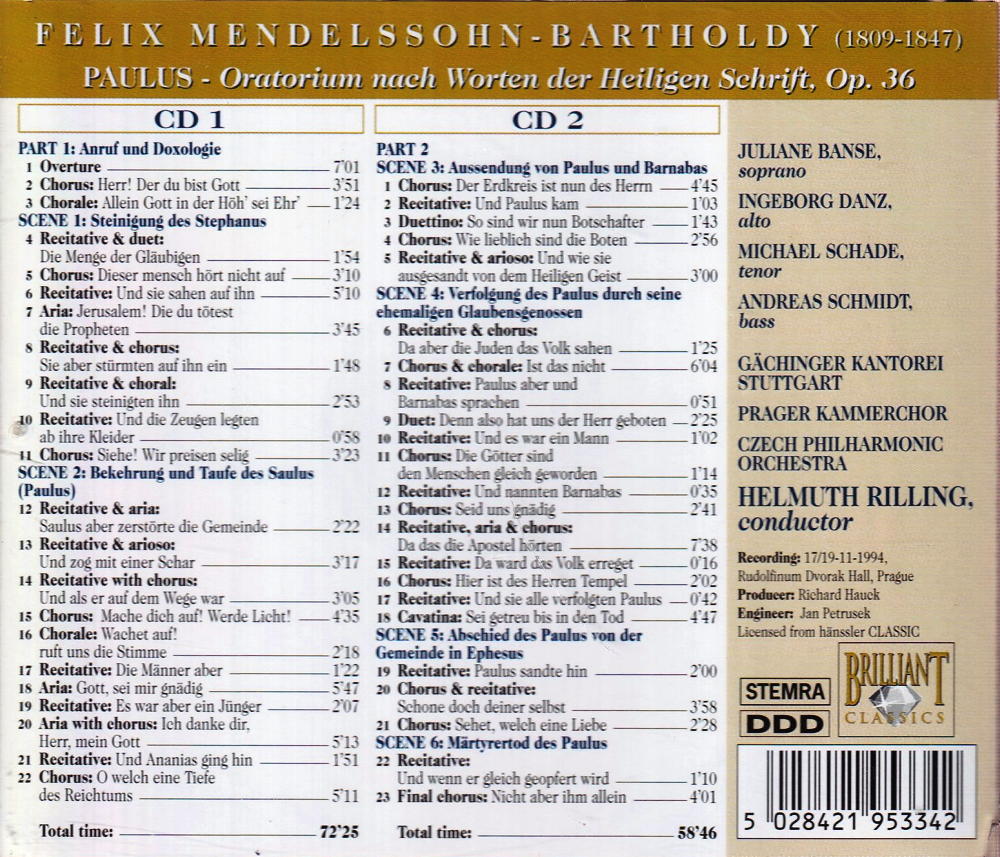 FELIX MENDELSSOHN-BARTHOLDY (1809-1847)

PAULUS - Oratorium nach Worten der Heiligen Schrift, Op. 36

CD 1

PART 1: Anruf und Doxologie
1 Overture 7'01
2 Chorus: Herr! Der du bist Gott 3'51
3 Chorale: Allein Gott in der Höh' sei Ehr' 1'24
SCENE 1: Steinigung des Stephanus
4 Recitative & duet:
Die Menge der Gläubigen 1'54
5 Chorus: Dieser mensch hört nicht auf 3'10
6 Recitative: Und sie sahen auf ihn 5'10
7 Aria: Jerusalem! Die du tötest
die Propheten 3'45
8 Recitative & chorus:
Sie aber stürmten auf ihn ein 1'48
9 Recitative & choral:
Und sie steinigten ihn 2'53
10 Recitative: Und die Zeugen legten
ab ihre Kleider 0'58
11 Chorus: Siehe! Wir preisen selig 3'23
SCENE 2: Bekehrung und Taufe des Saulus (Paulus)
12 Recitative & aria:
Saulus aber zerstörte die Gemeinde 2'22
13 Recitative & arioso:
Und zog mit einer Schar 3'17
14 Recitative with chorus:
Und als er auf dem Wege war 3'05
15 Chorus: Mache dich auf! Werde Licht! 4'35
16 Chorale: Wachet auf!
ruft uns die Stimme 2'18
17 Recitative: Die Männer aber 1'22
18 Aria: Gott, sei mir gnädig 5'47
19 Recitative: Es war aber ein Jünger 2'07
20 Aria with chorus: Ich danke dir,
Herr, mein Gott 5'13
21 Recitative: Und Ananias ging hin 1'51
22 Chorus: O welch eine Tiefe
des Reichtums 5'11

Total time: 72'25

CD 2

PART 2
SCENE 3: Aussendung von Paulus und Barnabas
1 Chorus: Der Erdkreis ist nun des Herrn 4'45
2 Recitative: Und Paulus kam 1'03
3 Duettino: So sind wir nun Botschafter 1'43
4 Chorus: Wie lieblich sind die Boten 2'56
5 Recitative & arioso: Und wie sie
ausgesandt von dem Heiligen Geist 3'00
SCENE 4: Verfolgung des Paulus durch seine ehemaligen Glaubensgenossen
6 Recitative & chorus:
Da aber die Juden das Volk sahen 1'25
7 Chorus & chorale: Ist das nicht 6'04
8 Recitative: Paulus aber und
Barnabas sprachen 0'51
9 Duet: Denn also hat uns der Herr geboten 2'25
10 Recitative: Und es war ein Mann 1'02
11 Chorus: Die Götter sind
den Menschen gleich geworden 1'14
12 Recitative: Und nannten Barnabas 0'35
13 Chorus: Seid uns gnädig 2'41
14 Recitative, aria & chorus:
Da das die Apostel hörten 7'38
15 Recitative: Da ward das Volk erreget 0'16
16 Chorus: Hier ist des Herren Tempel 2'02
17 Recitative: Und sie alle verfolgten Paulus 0'42
18 Cavatina: Sei getreu bis in den Tod 4'47
SCENE 5: Abschied des Paulus von der Gemeinde in Ephesus
19 Recitative: Paulus sandte hin 2'00
20 Chorus & recitative:
Schone doch deiner selbst 3'58
21 Chorus: Sehet, welch eine Liebe 2'28
SCENE 6: Märtyrertod des Paulus
22 Recitative:
Und wenn er gleich geopfert wird 1'10
23 Final chorus: Nicht aber ihm allein 4'01

Total time: 58'46

JULIANE BANSE,
soprano

INGEBORG DANZ,
alto

MICHAEL SCHADE,
tenor

ANDREAS SCHMIDT,
bass

GÄCHINGER KANTOREI STUTTGART

PRAGER KAMMERCHOR

CZECH PHILHARMONIC ORCHESTRA

HELMUTH RILLING,
conductor

Recording: 17/19-11-1994, Rudolfinum Dvorak Hall, Prague
Producer: Richard Hauck
Engineer: Jan Petrusek
Licensed from hänssler CLASSIC

STEMRA
DDD

BRILLIANT
CLASSICS

5 028421 953342